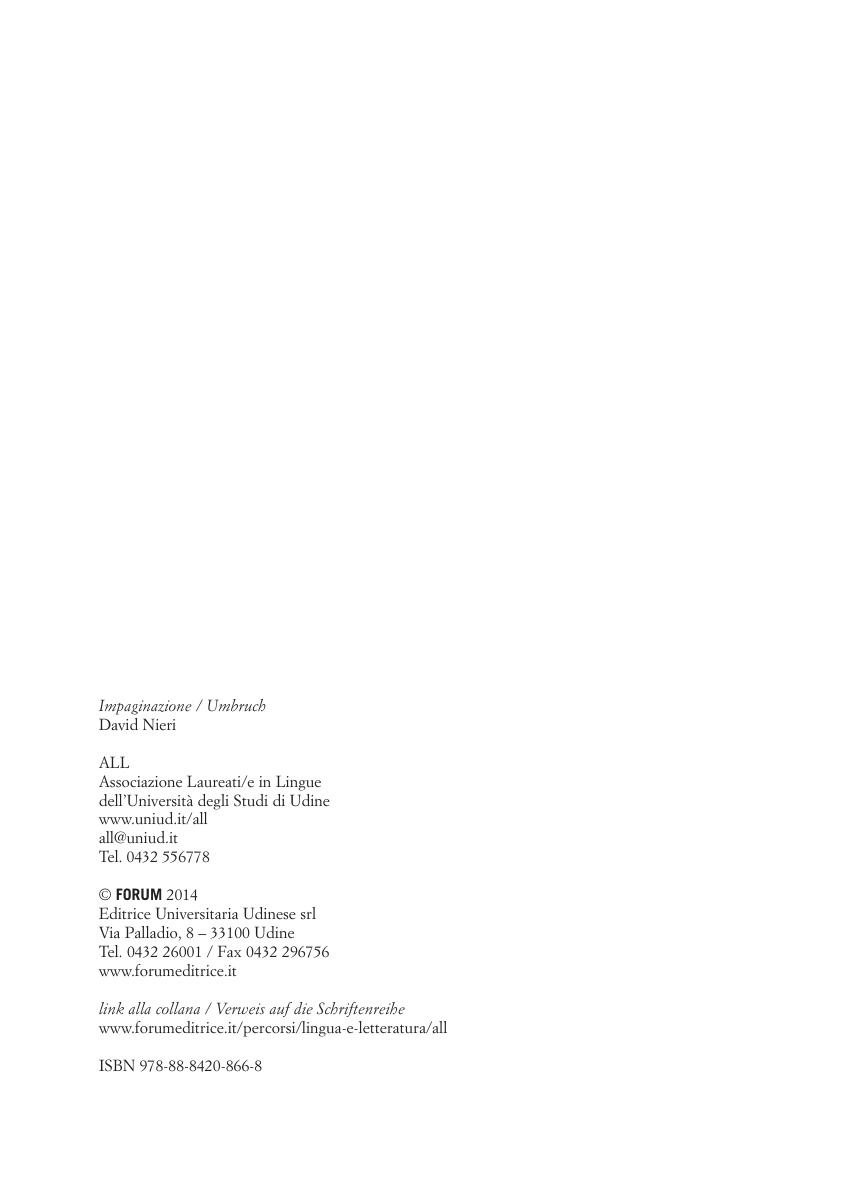 Impaginazione / Umbruch
David Nieri

ALL
Associazione Laureati/e in Lingue
dell'Università degli Studi di Udine
www.uniud.it/all
all@uniud.it
Tel. 0432 556778

© FORUM 2014
Editrice Universitaria Udinese srl
Via Palladio, 8 – 33100 Udine
Tel. 0432 26001 / Fax 0432 296756
www.forumeditrice.it

link alla collana / Verweis auf die Schriftenreihe
www.forumeditrice.it/percorsi/lingua-e-letteratura/all

ISBN 978-88-8420-866-8